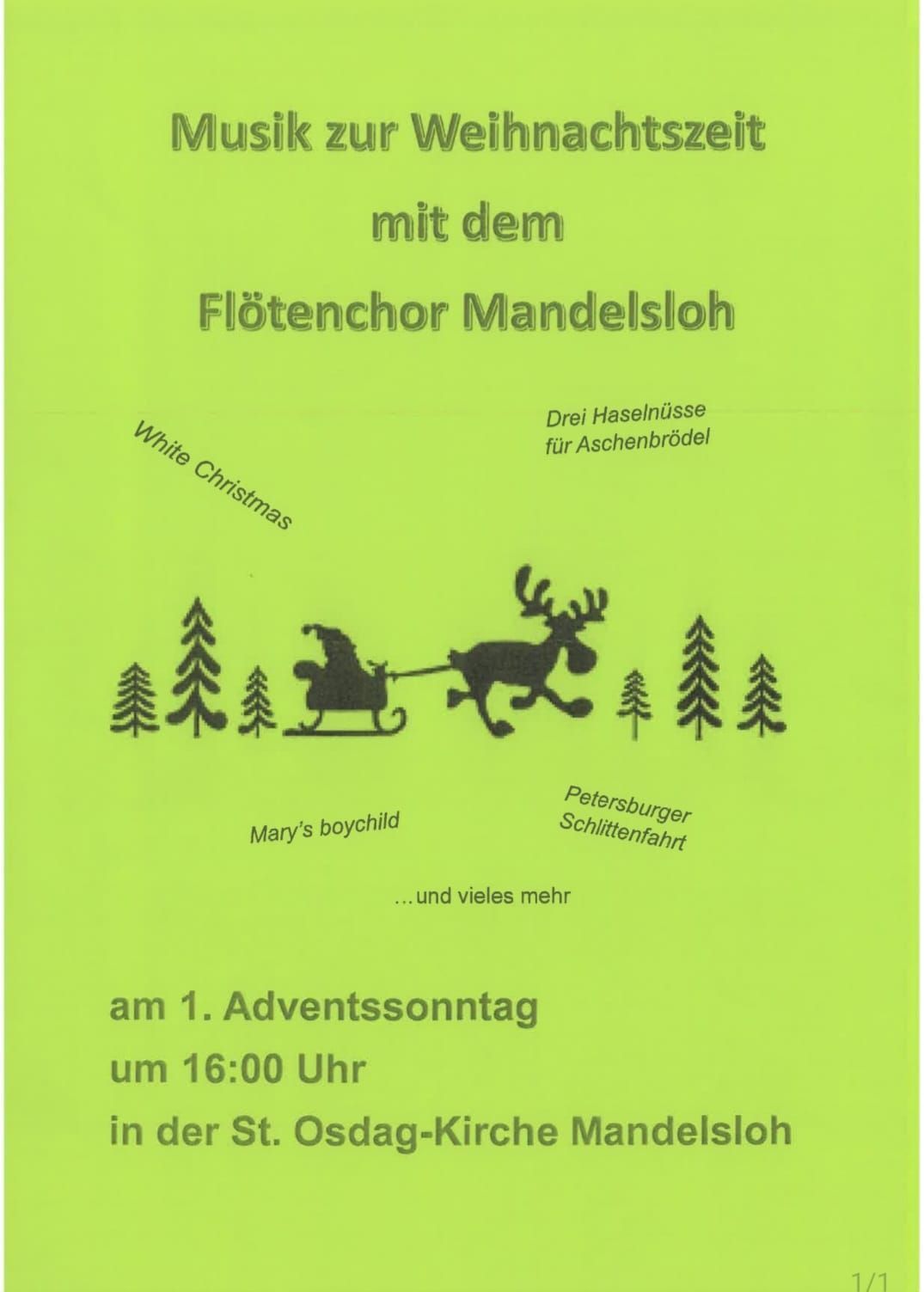 Musik zur Weihnachtszeit

mit dem

Flötenchor Mandelsloh

White Christmas

Drei Haselnüsse für Aschenbrödel

Mary's boychild

Petersburger Schlittenfahrt

...und vieles mehr

am 1. Adventssonntag
um 16:00 Uhr
in der St. Osdag-Kirche Mandelsloh

1/1